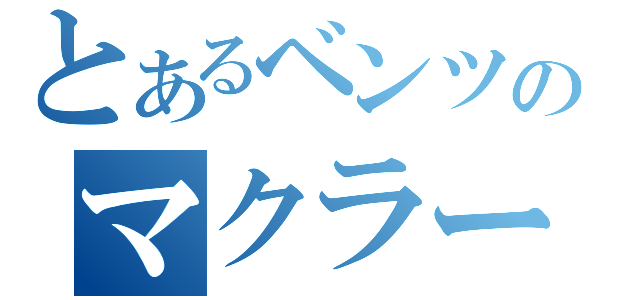 とあるベンツの
マクラー